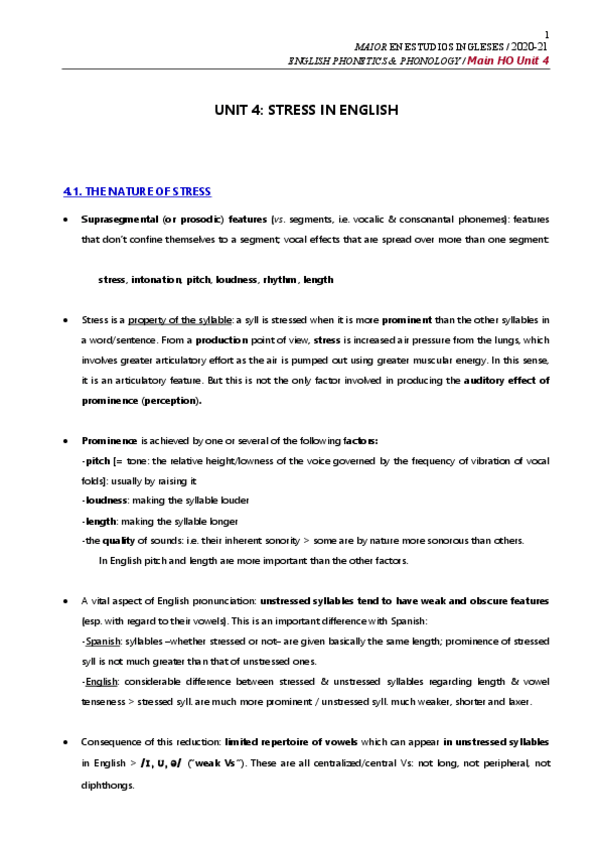 1

MAIOR EN ESTUDIOS INGLESES / 2020-21
ENGLISH PHONETICS & PHONOLOGY / Main HO Unit 4

UNIT 4: STRESS IN ENGLISH

4.1. THE NATURE OF STRESS

• Suprasegmental (or prosodic) features (vs. segments, i.e. vocalic & consonantal phonemes): features that don't confine themselves to a segment; vocal effects that are spread over more than one segment:

stress, intonation, pitch, loudness, rhythm, length

• Stress is a property of the syllable: a syll is stressed when it is more prominent than the other syllables in a word/sentence. From a production point of view, stress is increased air pressure from the lungs, which involves greater articulatory effort as the air is pumped out using greater muscular energy. In this sense, it is an articulatory feature. But this is not the only factor involved in producing the auditory effect of prominence (perception).

• Prominence is achieved by one or several of the following factors:
-pitch [= tone: the relative height/lowness of the voice governed by the frequency of vibration of vocal folds]: usually by raising it
-loudness: making the syllable louder
-length: making the syllable longer
-the quality of sounds: i.e. their inherent sonority > some are by nature more sonorous than others.
In English pitch and length are more important than the other factors.

• A vital aspect of English pronunciation: unstressed syllables tend to have weak and obscure features (esp. with regard to their vowels). This is an important difference with Spanish:
-Spanish: syllables –whether stressed or not– are given basically the same length; prominence of stressed syll is not much greater than that of unstressed ones.
-English: considerable difference between stressed & unstressed syllables regarding length & vowel tenseness > stressed syll. are much more prominent / unstressed syll. much weaker, shorter and laxer.

• Consequence of this reduction: limited repertoire of vowels which can appear in unstressed syllables in English > /ɪ, ʊ, ə/ ("weak Vs"). These are all centralized/central Vs: not long, not peripheral, not diphthongs.